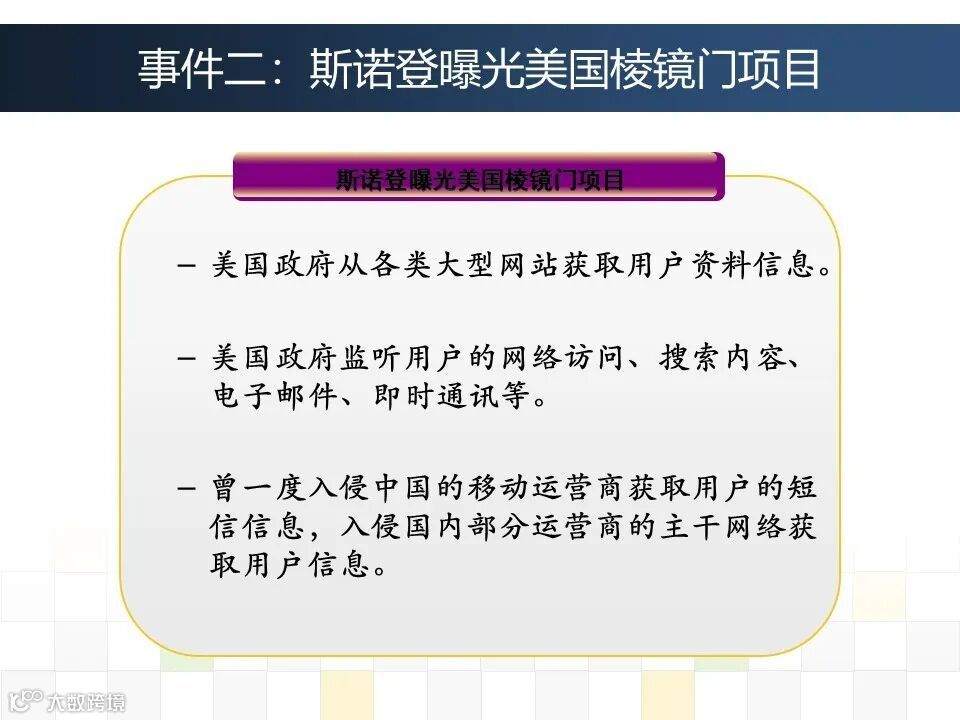 事件二：斯诺登曝光美国棱镜门项目

斯诺登曝光美国棱镜门项目

- 美国政府从各类大型网站获取用户资料信息。

- 美国政府监听用户的网络访问、搜索内容、电子邮件、即时通讯等。

- 曾一度入侵中国的移动运营商获取用户的短信信息，入侵国内部分运营商的主干网络获取用户信息。

大数跨境